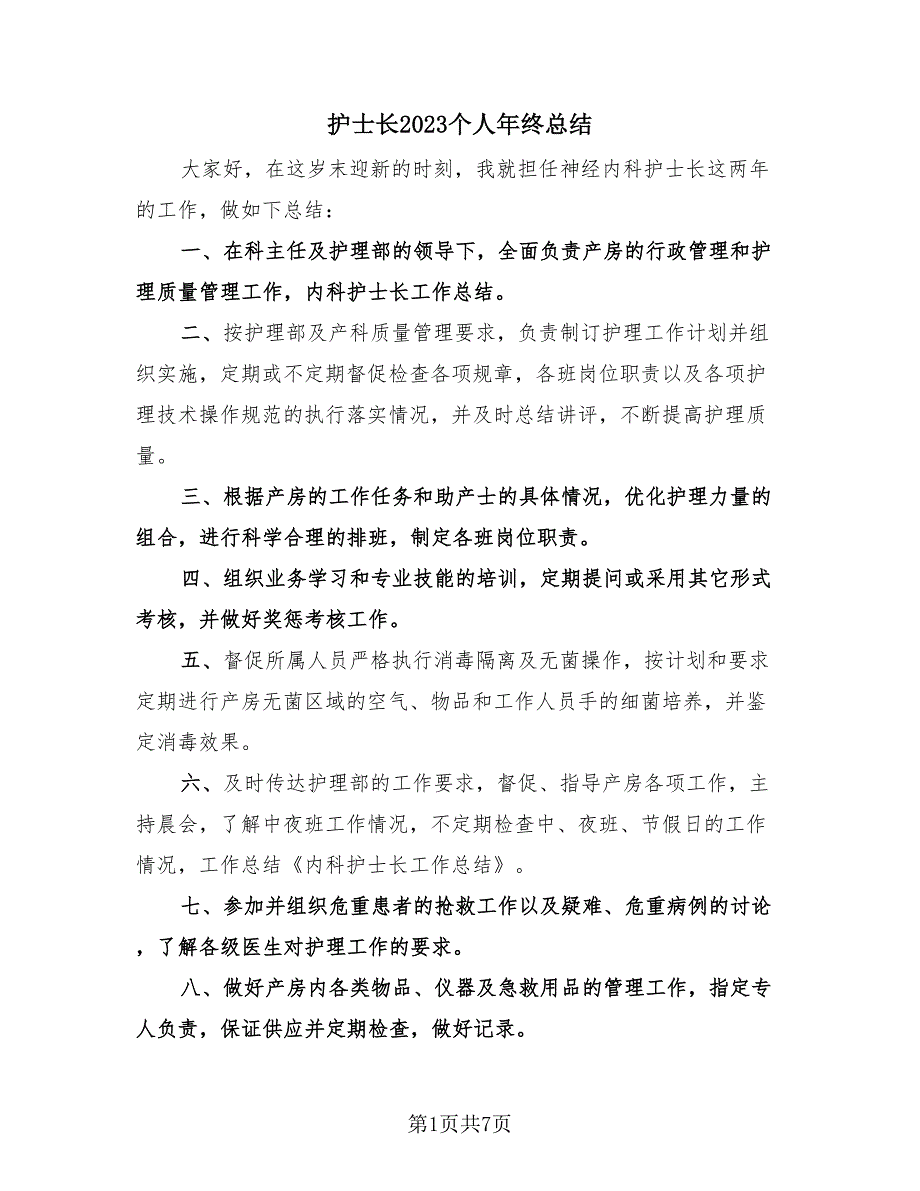 护士长2023个人年终总结

大家好，在这岁末迎新的时刻，我就担任神经内科护士长这两年的工作，做如下总结：

一、在科主任及护理部的领导下，全面负责产房的行政管理和护理质量管理工作，内科护士长工作总结。

二、按护理部及产科质量管理要求，负责制订护理工作计划并组织实施，定期或不定期督促检查各项规章，各班岗位职责以及各项护理技术操作规范的执行落实情况，并及时总结讲评，不断提高护理质量。

三、根据产房的工作任务和助产士的具体情况，优化护理力量的组合，进行科学合理的排班，制定各班岗位职责。

四、组织业务学习和专业技能的培训，定期提问或采用其它形式考核，并做好奖惩考核工作。

五、督促所属人员严格执行消毒隔离及无菌操作，按计划和要求定期进行产房无菌区域的空气、物品和工作人员手的细菌培养，并鉴定消毒效果。

六、及时传达护理部的工作要求，督促、指导产房各项工作，主持晨会，了解中夜班工作情况，不定期检查中、夜班、节假日的工作情况，工作总结《内科护士长工作总结》。

七、参加并组织危重患者的抢救工作以及疑难、危重病例的讨论，了解各级医生对护理工作的要求。

八、做好产房内各类物品、仪器及急救用品的管理工作，指定专人负责，保证供应并定期检查，做好记录。

第1页共7页